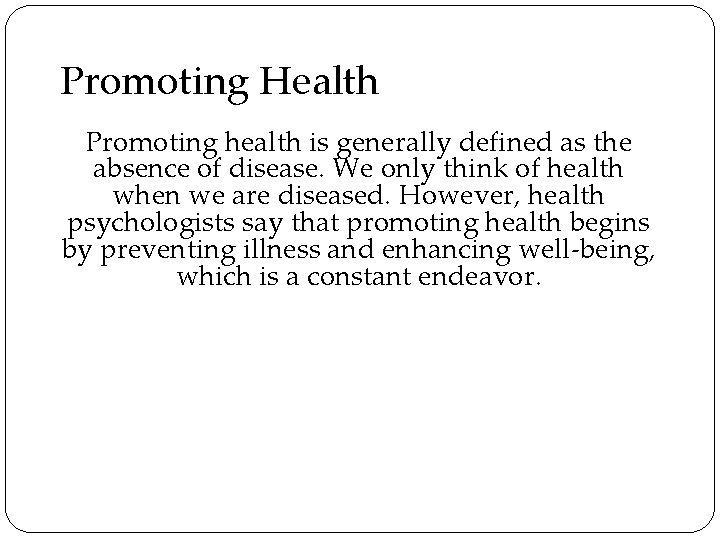 Promoting Health

Promoting health is generally defined as the absence of disease. We only think of health when we are diseased. However, health psychologists say that promoting health begins by preventing illness and enhancing well-being, which is a constant endeavor.